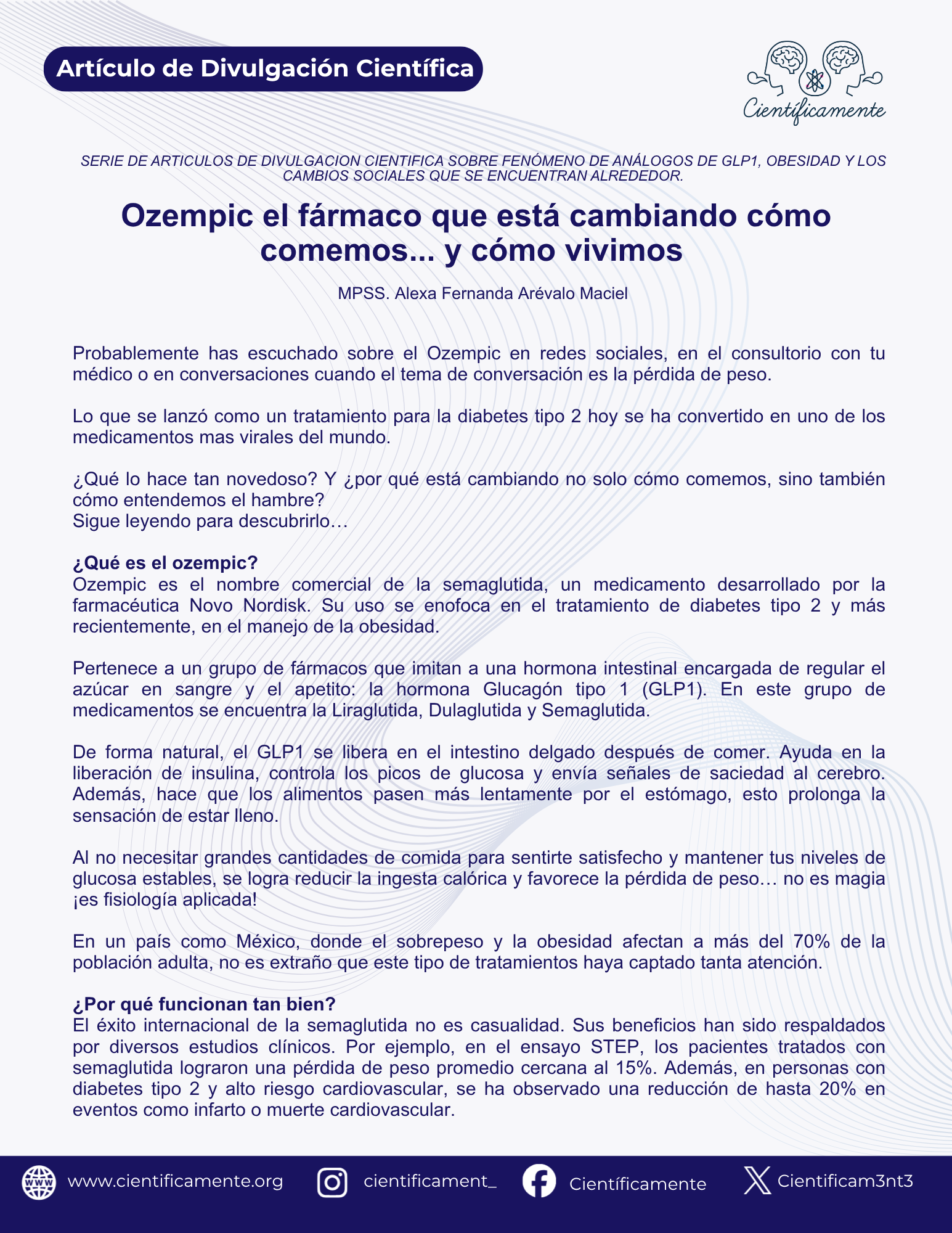 Artículo de Divulgación Científica

Científicamente

SERIE DE ARTICULOS DE DIVULGACION CIENTIFICA SOBRE FENÓMENO DE ANÁLOGOS DE GLP1, OBESIDAD Y LOS CAMBIOS SOCIALES QUE SE ENCUENTRAN ALREDEDOR.

Ozempic el fármaco que está cambiando cómo comemos... y cómo vivimos

MPSS. Alexa Fernanda Arévalo Maciel

Probablemente has escuchado sobre el Ozempic en redes sociales, en el consultorio con tu médico o en conversaciones cuando el tema de conversación es la pérdida de peso.

Lo que se lanzó como un tratamiento para la diabetes tipo 2 hoy se ha convertido en uno de los medicamentos mas virales del mundo.

¿Qué lo hace tan novedoso? Y ¿por qué está cambiando no solo cómo comemos, sino también cómo entendemos el hambre?
Sigue leyendo para descubrirlo…

¿Qué es el ozempic?
Ozempic es el nombre comercial de la semaglutida, un medicamento desarrollado por la farmacéutica Novo Nordisk. Su uso se enofoca en el tratamiento de diabetes tipo 2 y más recientemente, en el manejo de la obesidad.

Pertenece a un grupo de fármacos que imitan a una hormona intestinal encargada de regular el azúcar en sangre y el apetito: la hormona Glucagón tipo 1 (GLP1). En este grupo de medicamentos se encuentra la Liraglutida, Dulaglutida y Semaglutida.

De forma natural, el GLP1 se libera en el intestino delgado después de comer. Ayuda en la liberación de insulina, controla los picos de glucosa y envía señales de saciedad al cerebro. Además, hace que los alimentos pasen más lentamente por el estómago, esto prolonga la sensación de estar lleno.

Al no necesitar grandes cantidades de comida para sentirte satisfecho y mantener tus niveles de glucosa estables, se logra reducir la ingesta calórica y favorece la pérdida de peso… no es magia ¡es fisiología aplicada!

En un país como México, donde el sobrepeso y la obesidad afectan a más del 70% de la población adulta, no es extraño que este tipo de tratamientos haya captado tanta atención.

¿Por qué funcionan tan bien?
El éxito internacional de la semaglutida no es casualidad. Sus beneficios han sido respaldados por diversos estudios clínicos. Por ejemplo, en el ensayo STEP, los pacientes tratados con semaglutida lograron una pérdida de peso promedio cercana al 15%. Además, en personas con diabetes tipo 2 y alto riesgo cardiovascular, se ha observado una reducción de hasta 20% en eventos como infarto o muerte cardiovascular.

www.cientificamente.org cientificament_ Científicamente Cientificam3nt3